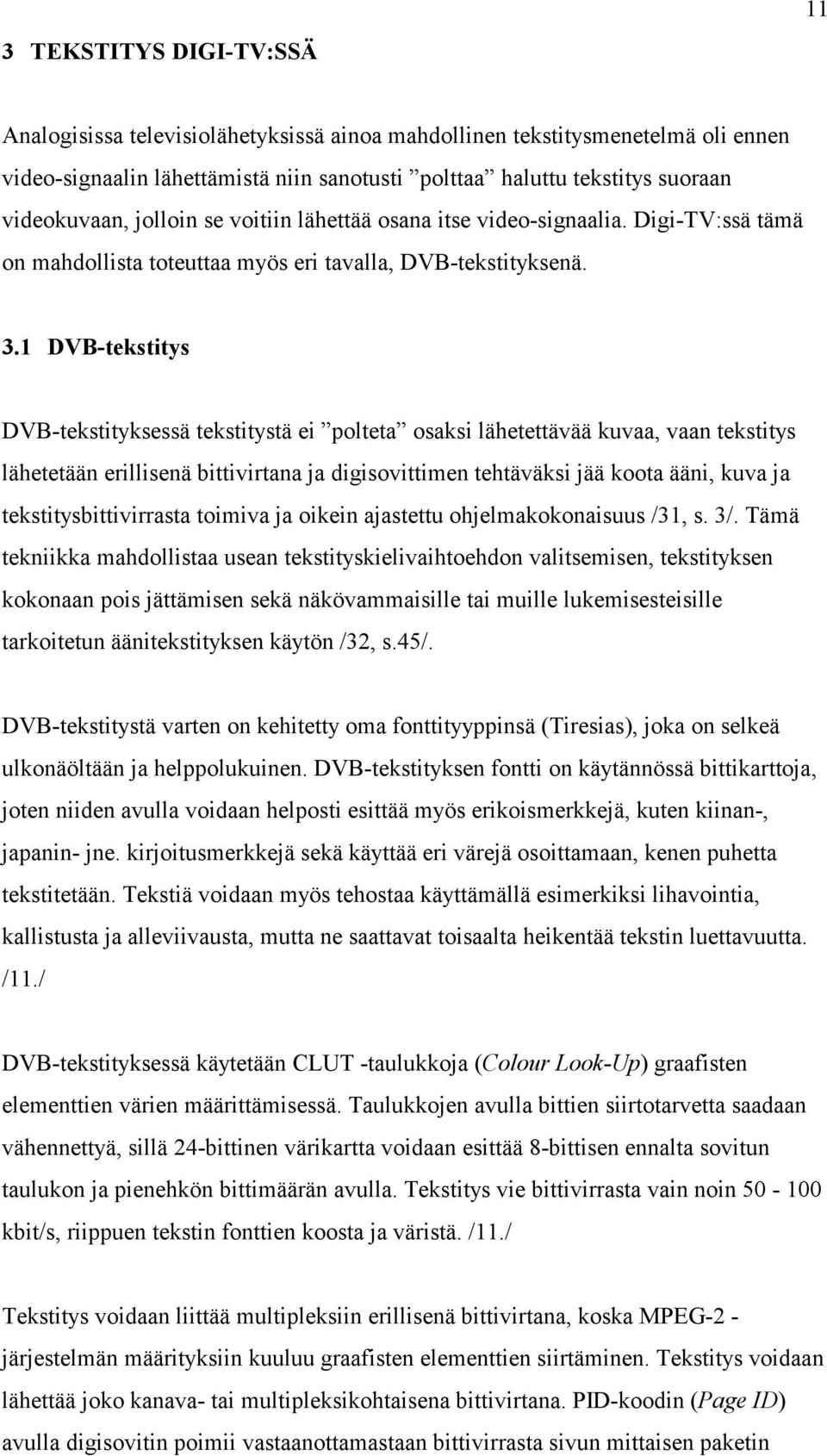 11

3 TEKSTITYS DIGI-TV:SSÄ

Analogisissa televisiolähetyksissä ainoa mahdollinen tekstitysmenetelmä oli ennen video-signaalin lähettämistä niin sanotusti ”polttaa” haluttu tekstitys suoraan videokuvaan, jolloin se voitiin lähettää osana itse video-signaalia. Digi-TV:ssä tämä on mahdollista toteuttaa myös eri tavalla, DVB-tekstityksenä.

3.1 DVB-tekstitys

DVB-tekstityksessä tekstitystä ei ”polteta” osaksi lähetettävää kuvaa, vaan tekstitys lähetetään erillisenä bittivirtana ja digisovittimen tehtäväksi jää koota ääni, kuva ja tekstitysbittivirrasta toimiva ja oikein ajastettu ohjelmakokonaisuus /31, s. 3/. Tämä tekniikka mahdollistaa usean tekstityskielivaihtoehdon valitsemisen, tekstityksen kokonaan pois jättämisen sekä näkövammaisille tai muille lukemisesteisille tarkoitetun äänitekstityksen käytön /32, s.45/.

DVB-tekstitystä varten on kehitetty oma fonttityyppinsä (Tiresias), joka on selkeä ulkonäöltään ja helppolukuinen. DVB-tekstityksen fontti on käytännössä bittikarttoja, joten niiden avulla voidaan helposti esittää myös erikoismerkkejä, kuten kiinan-, japanin- jne. kirjoitusmerkkejä sekä käyttää eri värejä osoittamaan, kenen puhetta tekstitetään. Tekstiä voidaan myös tehostaa käyttämällä esimerkiksi lihavointia, kallistusta ja alleviivausta, mutta ne saattavat toisaalta heikentää tekstin luettavuutta. /11./

DVB-tekstityksessä käytetään CLUT -taulukkoja (Colour Look-Up) graafisten elementtien värien määrittämisessä. Taulukkojen avulla bittien siirtotarvetta saadaan vähennettyä, sillä 24-bittinen värikartta voidaan esittää 8-bittisen ennalta sovitun taulukon ja pienehkön bittimäärän avulla. Tekstitys vie bittivirrasta vain noin 50 - 100 kbit/s, riippuen tekstin fonttien koosta ja väristä. /11./

Tekstitys voidaan liittää multipleksiin erillisenä bittivirtana, koska MPEG-2 -järjestelmän määrityksiin kuuluu graafisten elementtien siirtäminen. Tekstitys voidaan lähettää joko kanava- tai multipleksikohtaisena bittivirtana. PID-koodin (Page ID) avulla digisovitin poimii vastaanottamastaan bittivirrasta sivun mittaisen paketin